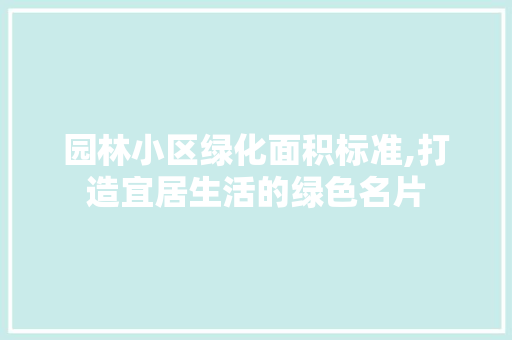 园林小区绿化面积标准,打造宜居生活的绿色名片